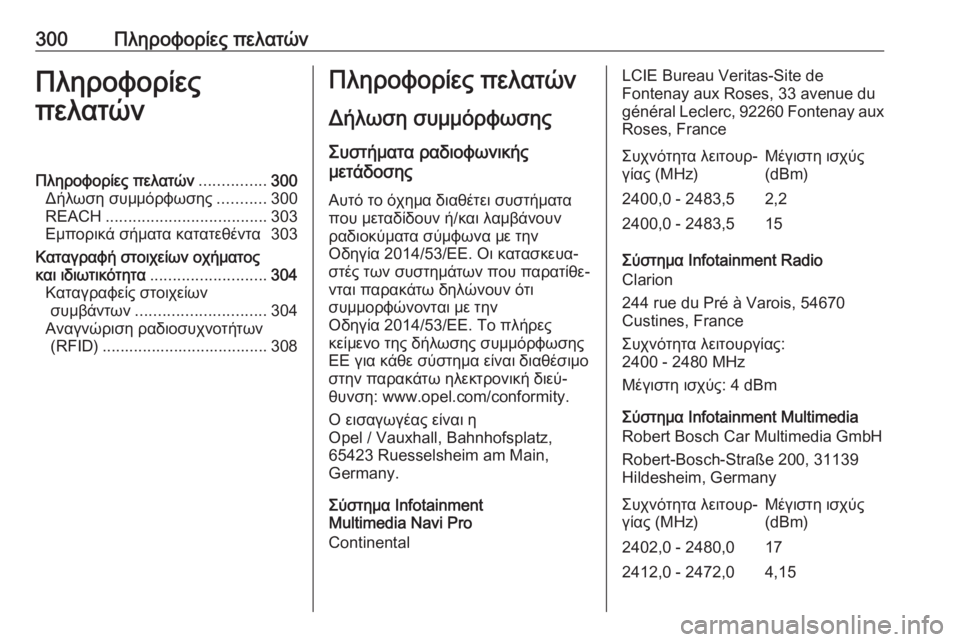 300 Πληροφορίες πελατών

Πληροφορίες πελατών

Πληροφορίες πελατών ............... 300
Δήλωση συμμόρφωσης ........... 300
REACH .................................... 303
Εμπορικά σήματα κατατεθέντα 303
Καταγραφή στοιχείων οχήματος και ιδιωτικότητα .......................... 304
Καταγραφείς στοιχείων συμβάντων ............................. 304
Αναγνώριση ραδιοσυχνοτήτων (RFID) ..................................... 308

Πληροφορίες πελατών

Δήλωση συμμόρφωσης

Συστήματα ραδιοφωνικής μετάδοσης

Αυτό το όχημα διαθέτει συστήματα που μεταδίδουν ή/και λαμβάνουν ραδιοκύματα σύμφωνα με την Οδηγία 2014/53/ΕΕ. Οι κατασκευαστές των συστημάτων που παρατίθενται παρακάτω δηλώνουν ότι συμμορφώνονται με την Οδηγία 2014/53/ΕΕ. Το πλήρες κείμενο της δήλωσης συμμόρφωσης ΕΕ για κάθε σύστημα είναι διαθέσιμο στην παρακάτω ηλεκτρονική διεύθυνση: www.opel.com/conformity.

Ο εισαγωγέας είναι η Opel / Vauxhall, Bahnhofsplatz, 65423 Ruesselsheim am Main, Germany.

Σύστημα Infotainment Multimedia Navi Pro
Continental

LCIE Bureau Veritas-Site de Fontenay aux Roses, 33 avenue du général Leclerc, 92260 Fontenay aux Roses, France

| Συχνότητα λειτουργίας (MHz) | Μέγιστη ισχύς (dBm) |
|---|---|
| 2400,0 - 2483,5 | 2,2 |
| 2400,0 - 2483,5 | 15 |

Σύστημα Infotainment Radio
Clarion
244 rue du Pré à Varois, 54670 Custines, France
Συχνότητα λειτουργίας: 2400 - 2480 MHz
Μέγιστη ισχύς: 4 dBm

Σύστημα Infotainment Multimedia
Robert Bosch Car Multimedia GmbH
Robert-Bosch-Straße 200, 31139 Hildesheim, Germany

| Συχνότητα λειτουργίας (MHz) | Μέγιστη ισχύς (dBm) |
|---|---|
| 2402,0 - 2480,0 | 17 |
| 2412,0 - 2472,0 | 4,15 |

carmanualsonline.info